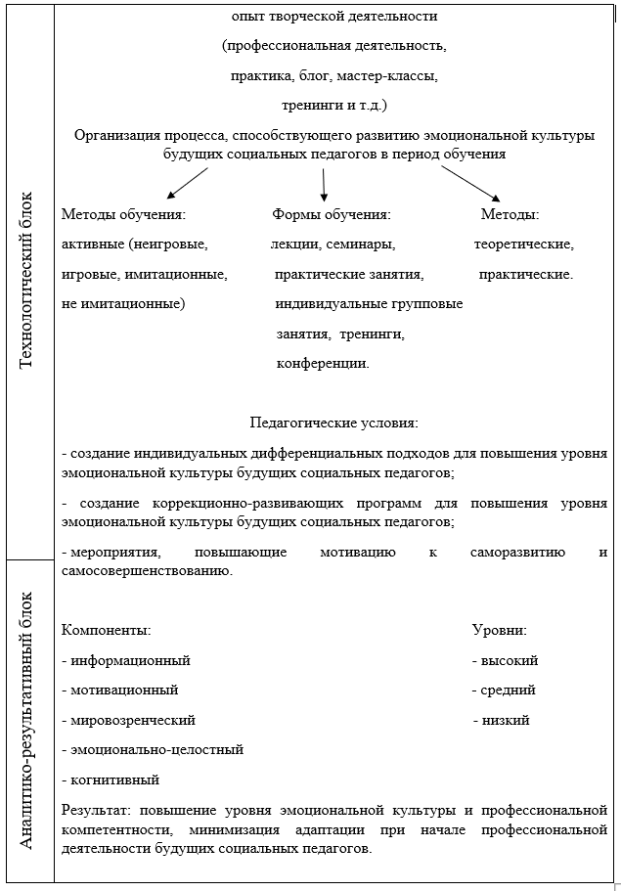 Технологический блок

опыт творческой деятельности
(профессиональная деятельность,
практика, блог, мастер-классы,
тренинги и т.д.)

Организация процесса, способствующего развитию эмоциональной культуры будущих социальных педагогов в период обучения

Методы обучения:
активные (неигровые,
игровые, имитационные,
не имитационные)

Формы обучения:
лекции, семинары,
практические занятия,
индивидуальные групповые
занятия, тренинги,
конференции.

Методы:
теоретические,
практические.

Педагогические условия:

- создание индивидуальных дифференциальных подходов для повышения уровня эмоциональной культуры будущих социальных педагогов;

- создание коррекционно-развивающих программ для повышения уровня эмоциональной культуры будущих социальных педагогов;

- мероприятия, повышающие мотивацию к саморазвитию и самосовершенствованию.

Аналитико-результативный блок

Компоненты:
- информационный
- мотивационный
- мировозренческий
- эмоционально-целостный
- когнитивный

Уровни:
- высокий
- средний
- низкий

Результат: повышение уровня эмоциональной культуры и профессиональной компетентности, минимизация адаптации при начале профессиональной деятельности будущих социальных педагогов.